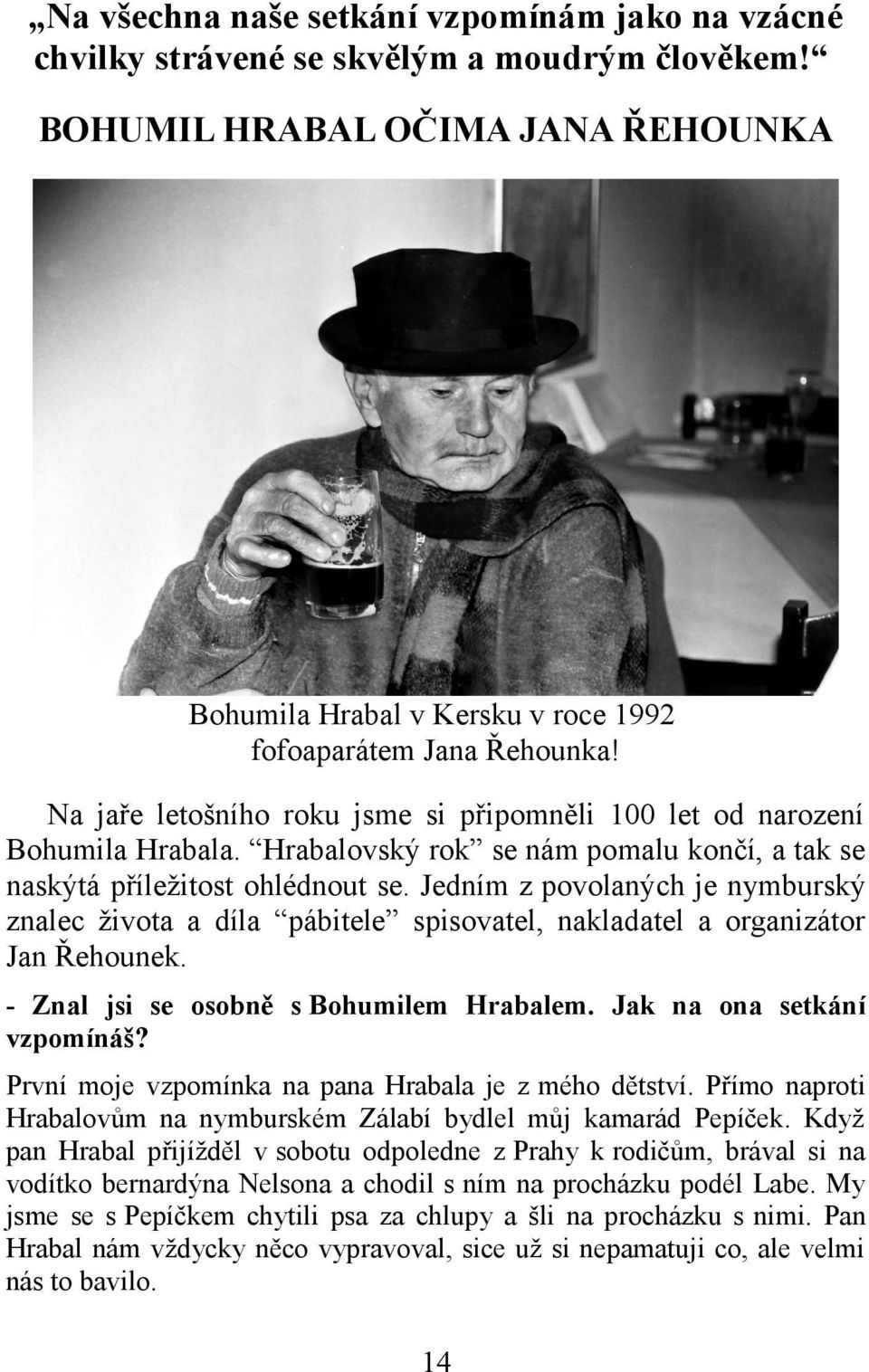 „Na všechna naše setkání vzpomínám jako na vzácné chvilky strávené se skvělým a moudrým člověkem!“

BOHUMIL HRABAL OČIMA JANA ŘEHOUNKA

Bohumila Hrabal v Kersku v roce 1992 fofoaparátem Jana Řehounka!

Na jaře letošního roku jsme si připomněli 100 let od narození Bohumila Hrabala. “Hrabalovský rok” se nám pomalu končí, a tak se naskýtá příležitost ohlédnout se. Jedním z povolaných je nymburský znalec života a díla “pábitele” spisovatel, nakladatel a organizátor Jan Řehounek.

- Znal jsi se osobně s Bohumilem Hrabalem. Jak na ona setkání vzpomínáš?

První moje vzpomínka na pana Hrabala je z mého dětství. Přímo naproti Hrabalovům na nymburském Zálabí bydlel můj kamarád Pepíček. Když pan Hrabal přijížděl v sobotu odpoledne z Prahy k rodičům, brával si na vodítko bernardýna Nelsona a chodil s ním na procházku podél Labe. My jsme se s Pepíčkem chytili psa za chlupy a šli na procházku s nimi. Pan Hrabal nám vždycky něco vypravoval, sice už si nepamatuji co, ale velmi nás to bavilo.

14